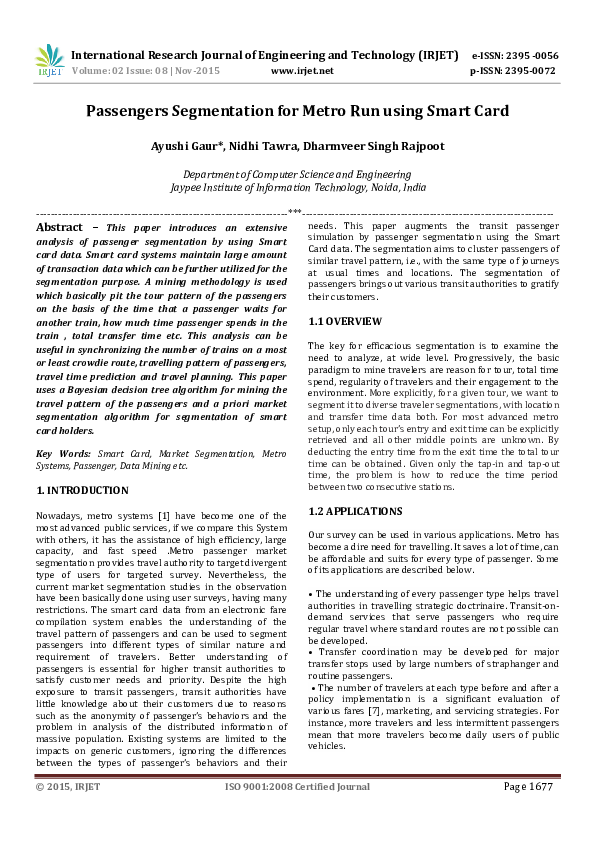 IRJET International Research Journal of Engineering and Technology (IRJET) e-ISSN: 2395 -0056
Volume: 02 Issue: 08 | Nov-2015 www.irjet.net p-ISSN: 2395-0072

Passengers Segmentation for Metro Run using Smart Card

Ayushi Gaur*, Nidhi Tawra, Dharmveer Singh Rajpoot

Department of Computer Science and Engineering
Jaypee Institute of Information Technology, Noida, India

---***---

Abstract – This paper introduces an extensive analysis of passenger segmentation by using Smart card data. Smart card systems maintain large amount of transaction data which can be further utilized for the segmentation purpose. A mining methodology is used which basically pit the tour pattern of the passengers on the basis of the time that a passenger waits for another train, how much time passenger spends in the train , total transfer time etc. This analysis can be useful in synchronizing the number of trains on a most or least crowdie route, travelling pattern of passengers, travel time prediction and travel planning. This paper uses a Bayesian decision tree algorithm for mining the travel pattern of the passengers and a priori market segmentation algorithm for segmentation of smart card holders.

Key Words: Smart Card, Market Segmentation, Metro Systems, Passenger, Data Mining etc.

1. INTRODUCTION

Nowadays, metro systems [1] have become one of the most advanced public services, if we compare this System with others, it has the assistance of high efficiency, large capacity, and fast speed .Metro passenger market segmentation provides travel authority to target divergent type of users for targeted survey. Nevertheless, the current market segmentation studies in the observation have been basically done using user surveys, having many restrictions. The smart card data from an electronic fare compilation system enables the understanding of the travel pattern of passengers and can be used to segment passengers into different types of similar nature and requirement of travelers. Better understanding of passengers is essential for higher transit authorities to satisfy customer needs and priority. Despite the high exposure to transit passengers, transit authorities have little knowledge about their customers due to reasons such as the anonymity of passenger's behaviors and the problem in analysis of the distributed information of massive population. Existing systems are limited to the impacts on generic customers, ignoring the differences between the types of passenger's behaviors and their needs. This paper augments the transit passenger simulation by passenger segmentation using the Smart Card data. The segmentation aims to cluster passengers of similar travel pattern, i.e., with the same type of journeys at usual times and locations. The segmentation of passengers brings out various transit authorities to gratify their customers.

1.1 OVERVIEW

The key for efficacious segmentation is to examine the need to analyze, at wide level. Progressively, the basic paradigm to mine travelers are reason for tour, total time spend, regularity of travelers and their engagement to the environment. More explicitly, for a given tour, we want to segment it to diverse traveler segmentations, with location and transfer time data both. For most advanced metro setup, only each tour's entry and exit time can be explicitly retrieved and all other middle points are unknown. By deducting the entry time from the exit time the total tour time can be obtained. Given only the tap-in and tap-out time, the problem is how to reduce the time period between two consecutive stations.

1.2 APPLICATIONS

Our survey can be used in various applications. Metro has become a dire need for travelling. It saves a lot of time, can be affordable and suits for every type of passenger. Some of its applications are described below.

• The understanding of every passenger type helps travel authorities in travelling strategic doctrinaire. Transit-on-demand services that serve passengers who require regular travel where standard routes are not possible can be developed.
• Transfer coordination may be developed for major transfer stops used by large numbers of straphanger and routine passengers.
• The number of travelers at each type before and after a policy implementation is a significant evaluation of various fares [7], marketing, and servicing strategies. For instance, more travelers and less intermittent passengers mean that more travelers become daily users of public vehicles.

© 2015, IRJET ISO 9001:2008 Certified Journal Page 1677